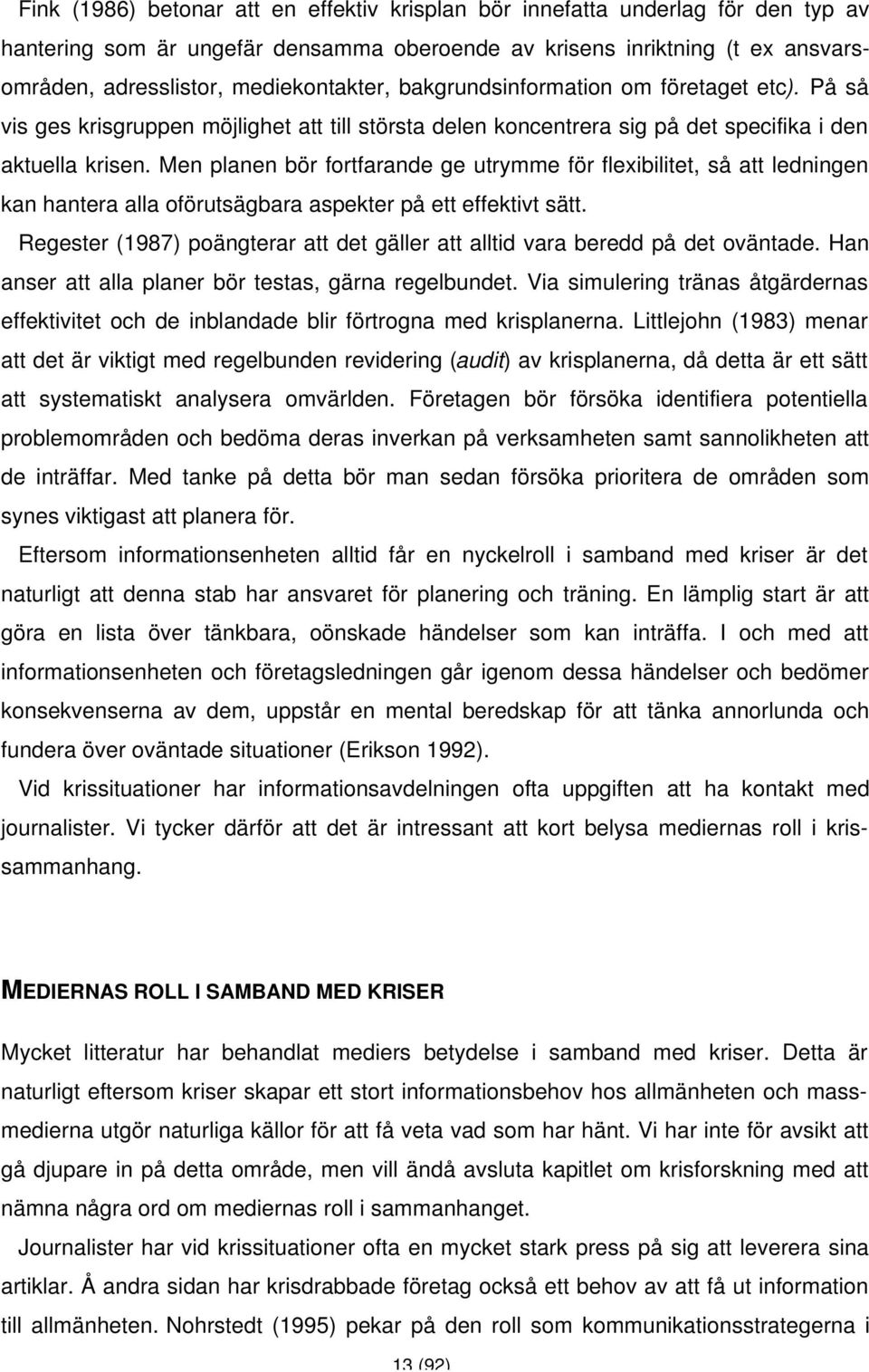 Fink (1986) betonar att en effektiv krisplan bör innefatta underlag för den typ av hantering som är ungefär densamma oberoende av krisens inriktning (t ex ansvarsområden, adresslistor, mediekontakter, bakgrundsinformation om företaget etc). På så vis ges krisgruppen möjlighet att till största delen koncentrera sig på det specifika i den aktuella krisen. Men planen bör fortfarande ge utrymme för flexibilitet, så att ledningen kan hantera alla oförutsägbara aspekter på ett effektivt sätt.

Regester (1987) poängterar att det gäller att alltid vara beredd på det oväntade. Han anser att alla planer bör testas, gärna regelbundet. Via simulering tränas åtgärdernas effektivitet och de inblandade blir förtrogna med krisplanerna. Littlejohn (1983) menar att det är viktigt med regelbunden revidering (audit) av krisplanerna, då detta är ett sätt att systematiskt analysera omvärlden. Företagen bör försöka identifiera potentiella problemområden och bedöma deras inverkan på verksamheten samt sannolikheten att de inträffar. Med tanke på detta bör man sedan försöka prioritera de områden som synes viktigast att planera för.

Eftersom informationsenheten alltid får en nyckelroll i samband med kriser är det naturligt att denna stab har ansvaret för planering och träning. En lämplig start är att göra en lista över tänkbara, oönskade händelser som kan inträffa. I och med att informationsenheten och företagsledningen går igenom dessa händelser och bedömer konsekvenserna av dem, uppstår en mental beredskap för att tänka annorlunda och fundera över oväntade situationer (Erikson 1992).

Vid krissituationer har informationsavdelningen ofta uppgiften att ha kontakt med journalister. Vi tycker därför att det är intressant att kort belysa mediernas roll i krissammanhang.

MEDIERNAS ROLL I SAMBAND MED KRISER

Mycket litteratur har behandlat mediers betydelse i samband med kriser. Detta är naturligt eftersom kriser skapar ett stort informationsbehov hos allmänheten och massmedierna utgör naturliga källor för att få veta vad som har hänt. Vi har inte för avsikt att gå djupare in på detta område, men vill ändå avsluta kapitlet om krisforskning med att nämna några ord om mediernas roll i sammanhanget.

Journalister har vid krissituationer ofta en mycket stark press på sig att leverera sina artiklar. Å andra sidan har krisdrabbade företag också ett behov av att få ut information till allmänheten. Nohrstedt (1995) pekar på den roll som kommunikationsstrategerna i

13 (92)